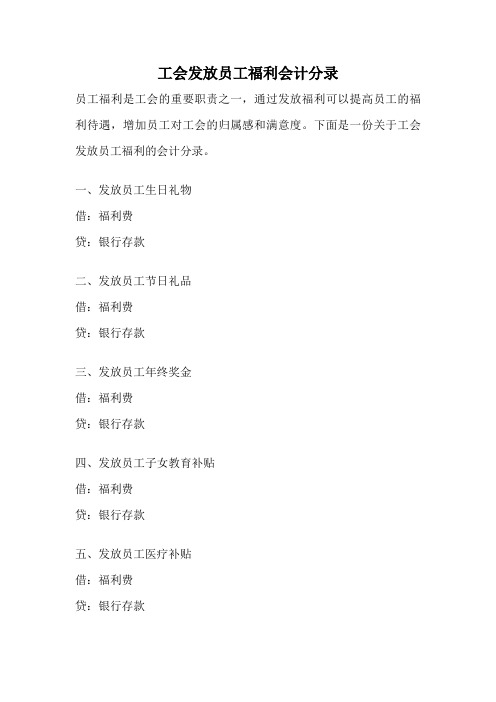 工会发放员工福利会计分录

员工福利是工会的重要职责之一，通过发放福利可以提高员工的福利待遇，增加员工对工会的归属感和满意度。下面是一份关于工会发放员工福利的会计分录。

一、发放员工生日礼物

借：福利费

贷：银行存款

二、发放员工节日礼品

借：福利费

贷：银行存款

三、发放员工年终奖金

借：福利费

贷：银行存款

四、发放员工子女教育补贴

借：福利费

贷：银行存款

五、发放员工医疗补贴

借：福利费

贷：银行存款